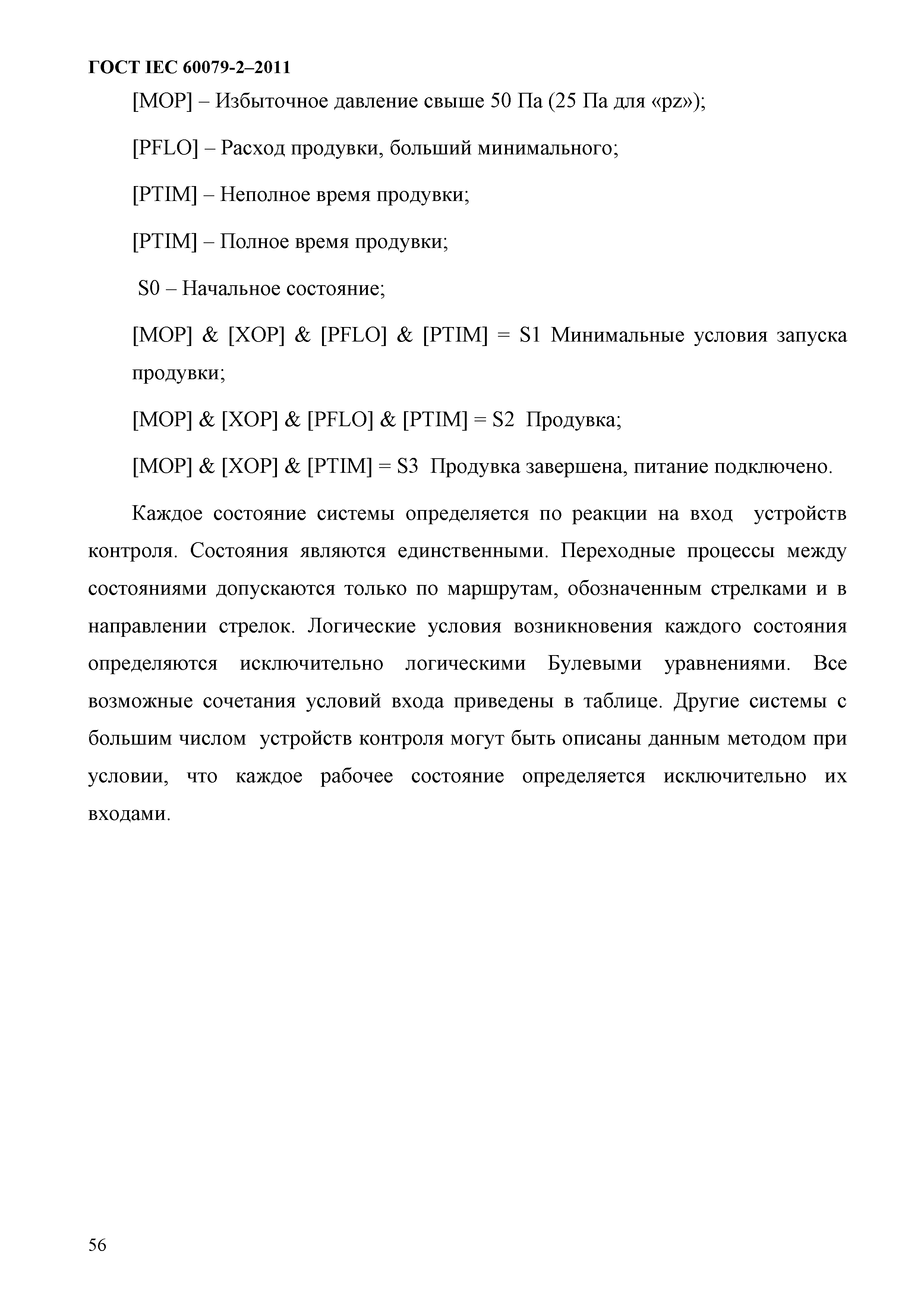 ГОСТ IEC 60079-2–2011

[MOP] – Избыточное давление свыше 50 Па (25 Па для «pz»);

[PFLO] – Расход продувки, больший минимального;

[PTIM] – Неполное время продувки;

[PTIM] – Полное время продувки;

S0 – Начальное состояние;

[MOP] & [XOP] & [PFLO] & [PTIM] = S1 Минимальные условия запуска продувки;

[MOP] & [XOP] & [PFLO] & [PTIM] = S2 Продувка;

[MOP] & [XOP] & [PTIM] = S3 Продувка завершена, питание подключено.

Каждое состояние системы определяется по реакции на вход устройств контроля. Состояния являются единственными. Переходные процессы между состояниями допускаются только по маршрутам, обозначенным стрелками и в направлении стрелок. Логические условия возникновения каждого состояния определяются исключительно логическими Булевыми уравнениями. Все возможные сочетания условий входа приведены в таблице. Другие системы с большим числом устройств контроля могут быть описаны данным методом при условии, что каждое рабочее состояние определяется исключительно их входами.

56